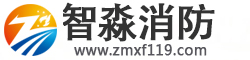 智淼消防
www.zmxf119.com